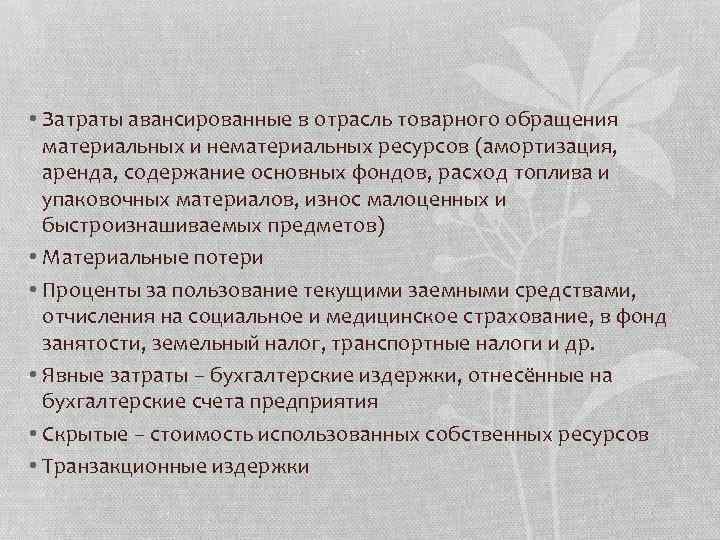 • Затраты авансированные в отрасль товарного обращения материальных и нематериальных ресурсов (амортизация, аренда, содержание основных фондов, расход топлива и упаковочных материалов, износ малоценных и быстроизнашиваемых предметов)
• Материальные потери
• Проценты за пользование текущими заемными средствами, отчисления на социальное и медицинское страхование, в фонд занятости, земельный налог, транспортные налоги и др.
• Явные затраты – бухгалтерские издержки, отнесённые на бухгалтерские счета предприятия
• Скрытые – стоимость использованных собственных ресурсов
• Транзакционные издержки